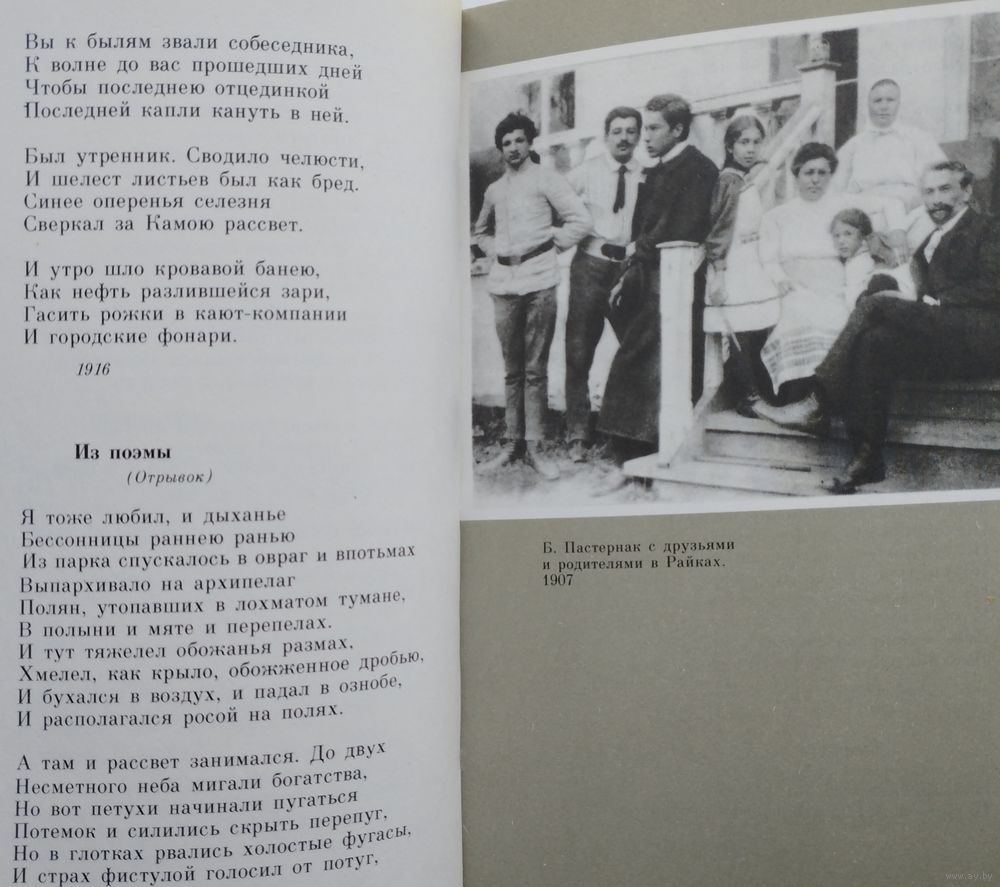 Вы к былям звали собеседника,
К волне до вас прошедших дней
Чтобы последнею отцединкой
Последней капли кануть в ней.

Был утренник. Сводило челюсти,
И шелест листьев был как бред.
Синее оперенья селезня
Сверкал за Камою рассвет.

И утро шло кровавой банею,
Как нефть разлившейся зари,
Гасить рожки в кают-компании
И городские фонари.

1916

Из поэмы
(Отрывок)

Я тоже любил, и дыханье
Бессонницы раннею ранью
Из парка спускалось в овраг и впотьмах
Выпархивало на архипелаг
Полян, утопавших в лохматом тумане,
В полыни и мяте и перепелах.
И тут тяжелел обожанья размах,
Хмелел, как крыло, обожженное дробью,
И бухался в воздух, и падал в ознобе,
И располагался росой на полях.

А там и рассвет занимался. До двух
Несметного неба мигали богатства,
Но вот петухи начинали пугаться
Потемок и силились скрыть перепуг,
Но в глотках рвались холостые фугасы,
И страх фистулой голосил от потуг,

Б. Пастернак с друзьями и родителями в Райках. 1907